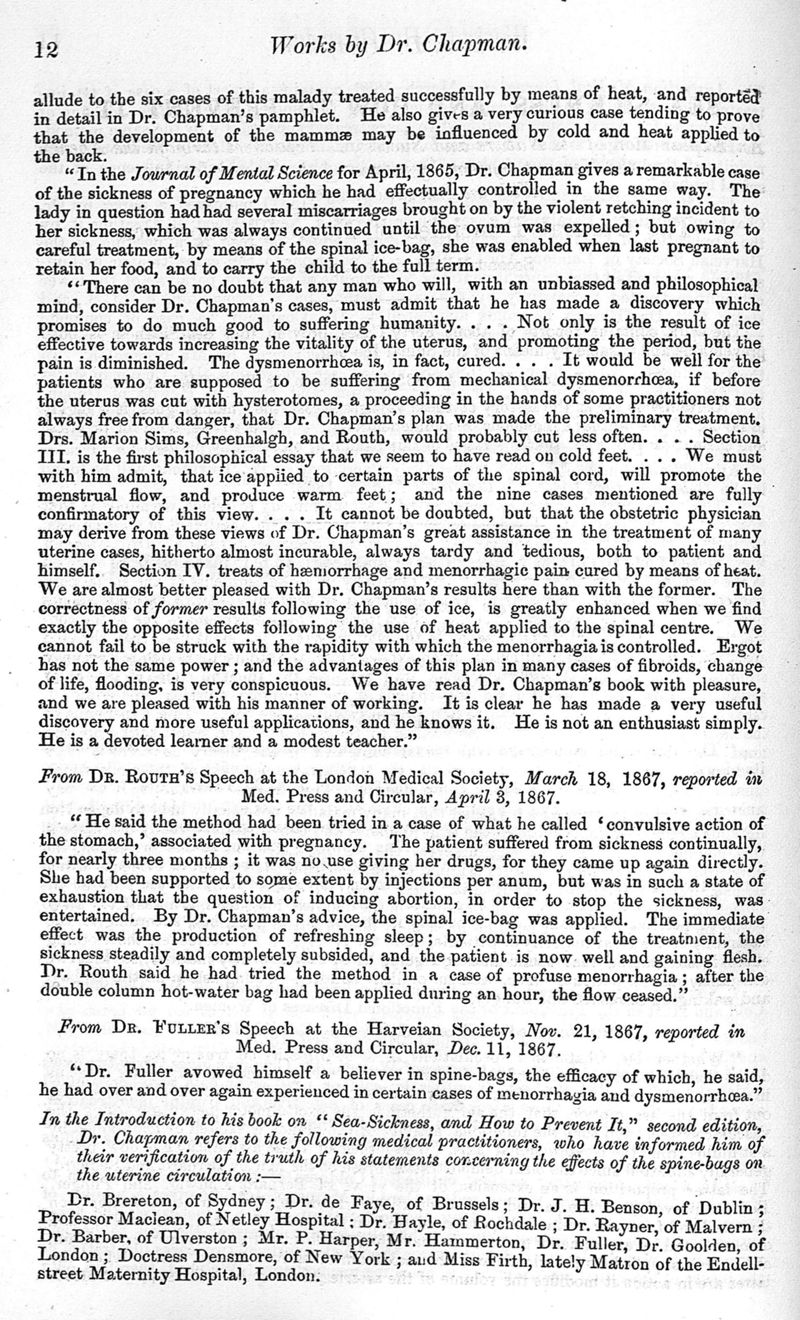 12 Works by Dr. Chapman.

allude to the six cases of this malady treated successfully by means of heat, and reported in detail in Dr. Chapman's pamphlet. He also gives a very curious case tending to prove that the development of the mammæ may be influenced by cold and heat applied to the back.

"In the Journal of Mental Science for April, 1865, Dr. Chapman gives a remarkable case of the sickness of pregnancy which he had effectually controlled in the same way. The lady in question had had several miscarriages brought on by the violent retching incident to her sickness, which was always continued until the ovum was expelled; but owing to careful treatment, by means of the spinal ice-bag, she was enabled when last pregnant to retain her food, and to carry the child to the full term.

"There can be no doubt that any man who will, with an unbiassed and philosophical mind, consider Dr. Chapman's cases, must admit that he has made a discovery which promises to do much good to suffering humanity. . . . Not only is the result of ice effective towards increasing the vitality of the uterus, and promoting the period, but the pain is diminished. The dysmenorrhœa is, in fact, cured. . . . It would be well for the patients who are supposed to be suffering from mechanical dysmenorrhœa, if before the uterus was cut with hysterotomes, a proceeding in the hands of some practitioners not always free from danger, that Dr. Chapman's plan was made the preliminary treatment. Drs. Marion Sims, Greenhalgh, and Routh, would probably cut less often. . . . Section III. is the first philosophical essay that we seem to have read on cold feet. . . . We must with him admit, that ice applied to certain parts of the spinal cord, will promote the menstrual flow, and produce warm feet; and the nine cases mentioned are fully confirmatory of this view. . . . It cannot be doubted, but that the obstetric physician may derive from these views of Dr. Chapman's great assistance in the treatment of many uterine cases, hitherto almost incurable, always tardy and tedious, both to patient and himself. Section IV. treats of hæmorrhage and menorrhagic pain cured by means of heat. We are almost better pleased with Dr. Chapman's results here than with the former. The correctness of former results following the use of ice, is greatly enhanced when we find exactly the opposite effects following the use of heat applied to the spinal centre. We cannot fail to be struck with the rapidity with which the menorrhagia is controlled. Ergot has not the same power; and the advantages of this plan in many cases of fibroids, change of life, flooding, is very conspicuous. We have read Dr. Chapman's book with pleasure, and we are pleased with his manner of working. It is clear he has made a very useful discovery and more useful applications, and he knows it. He is not an enthusiast simply. He is a devoted learner and a modest teacher."

From Dr. Routh's Speech at the London Medical Society, March 18, 1867, reported in Med. Press and Circular, April 3, 1867.

"He said the method had been tried in a case of what he called 'convulsive action of the stomach,' associated with pregnancy. The patient suffered from sickness continually, for nearly three months; it was no use giving her drugs, for they came up again directly. She had been supported to some extent by injections per anum, but was in such a state of exhaustion that the question of inducing abortion, in order to stop the sickness, was entertained. By Dr. Chapman's advice, the spinal ice-bag was applied. The immediate effect was the production of refreshing sleep; by continuance of the treatment, the sickness steadily and completely subsided, and the patient is now well and gaining flesh. Dr. Routh said he had tried the method in a case of profuse menorrhagia; after the double column hot-water bag had been applied during an hour, the flow ceased."

From Dr. Fuller's Speech at the Harveian Society, Nov. 21, 1867, reported in Med. Press and Circular, Dec. 11, 1867.

"Dr. Fuller avowed himself a believer in spine-bags, the efficacy of which, he said, he had over and over again experienced in certain cases of menorrhagia and dysmenorrhœa."

In the Introduction to his book on "Sea-Sickness, and How to Prevent It," second edition, Dr. Chapman refers to the following medical practitioners, who have informed him of their verification of the truth of his statements concerning the effects of the spine-bags on the uterine circulation:—

Dr. Brereton, of Sydney; Dr. de Faye, of Brussels; Dr. J. H. Benson, of Dublin; Professor Maclean, of Netley Hospital; Dr. Hayle, of Rochdale; Dr. Rayner, of Malvern; Dr. Barber, of Ulverston; Mr. P. Harper, Mr. Hammerton, Dr. Fuller, Dr. Goolden, of London; Doctress Densmore, of New York; and Miss Firth, lately Matron of the Endell-street Maternity Hospital, London.